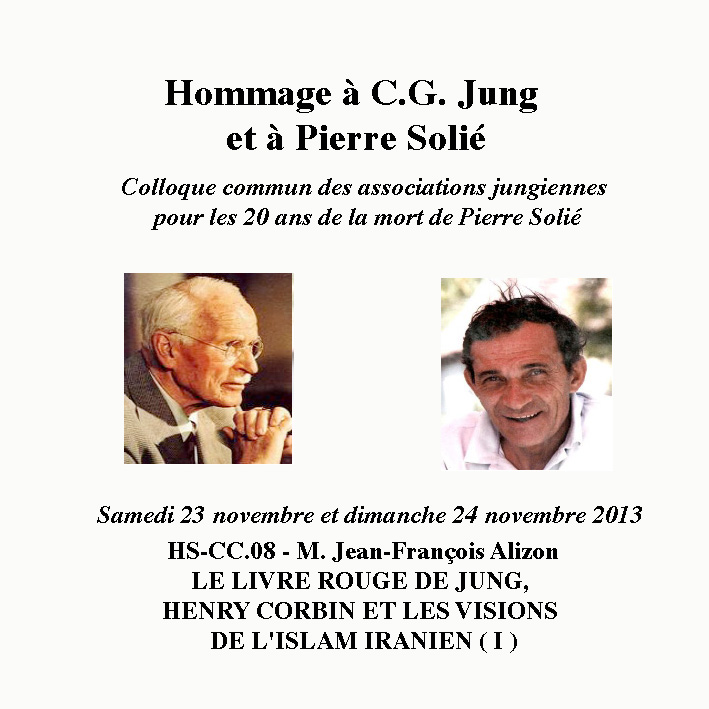 Hommage à C.G. Jung
et à Pierre Solié

Colloque commun des associations jungiennes
pour les 20 ans de la mort de Pierre Solié

Samedi 23 novembre et dimanche 24 novembre 2013

HS-CC.08 - M. Jean-François Alizon
LE LIVRE ROUGE DE JUNG,
HENRY CORBIN ET LES VISIONS
DE L'ISLAM IRANIEN ( I )